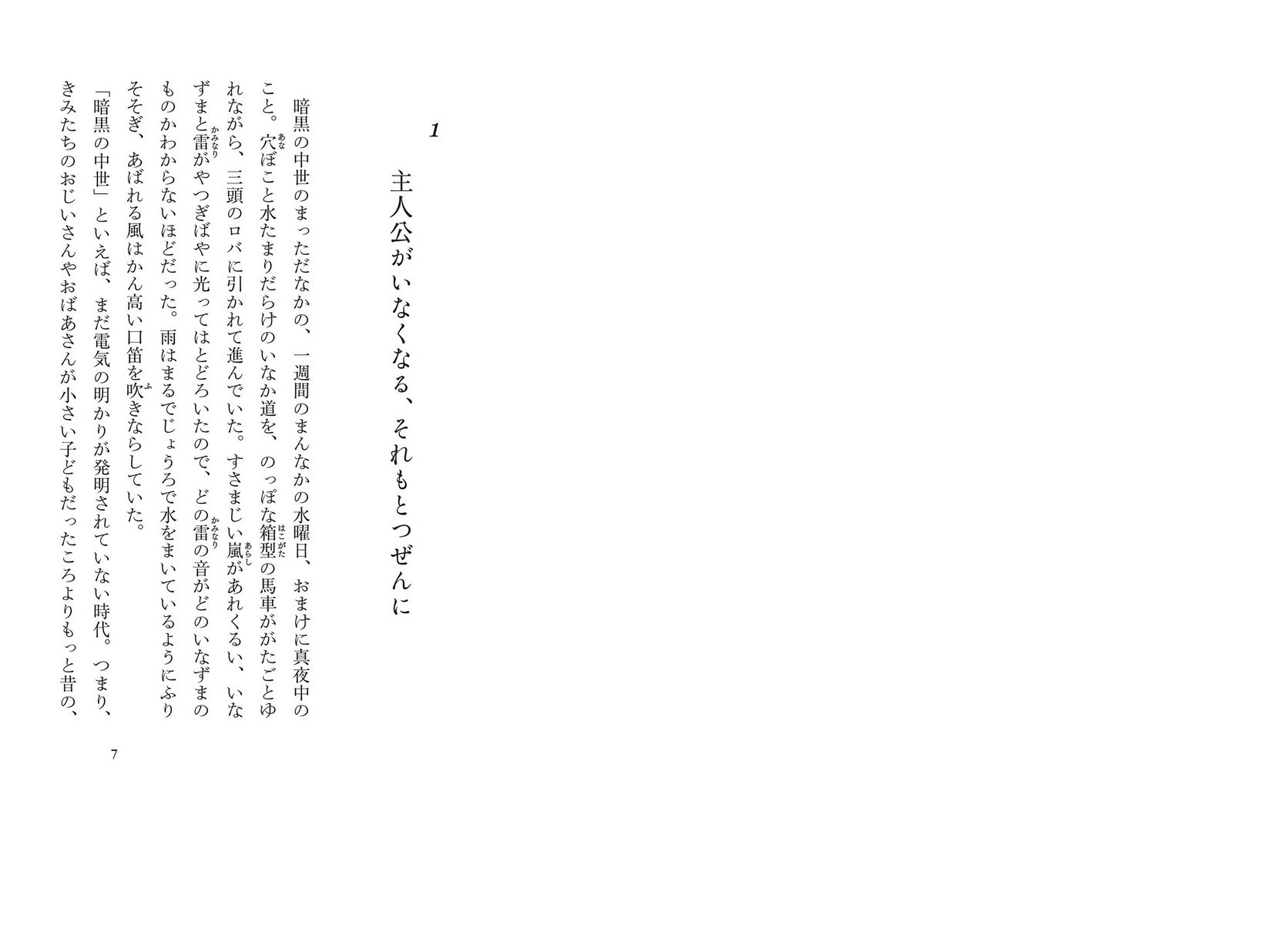 1

主人公がいなくなる、それもとつぜんに

暗黒の中世のまっただなかの、一週間のまんなかの水曜日、おまけに真夜中のこと。穴ぼこと水たまりだらけのいなか道を、のっぽな箱型の馬車ががたごとゆれながら、三頭のロバに引かれて進んでいた。すさまじい嵐があれくるい、いなずまと雷がやつぎばやに光ってはとどろいたので、どの雷の音がどのいなずまのものかわからないほどだった。雨はまるでじょうろで水をまいているようにふりそそぎ、あばれる風はかん高い口笛を吹きならしていた。

「暗黒の中世」といえば、まだ電気の明かりが発明されていない時代。つまり、きみたちのおじいさんやおばあさんが小さい子どもだったころよりもっと昔の、

7